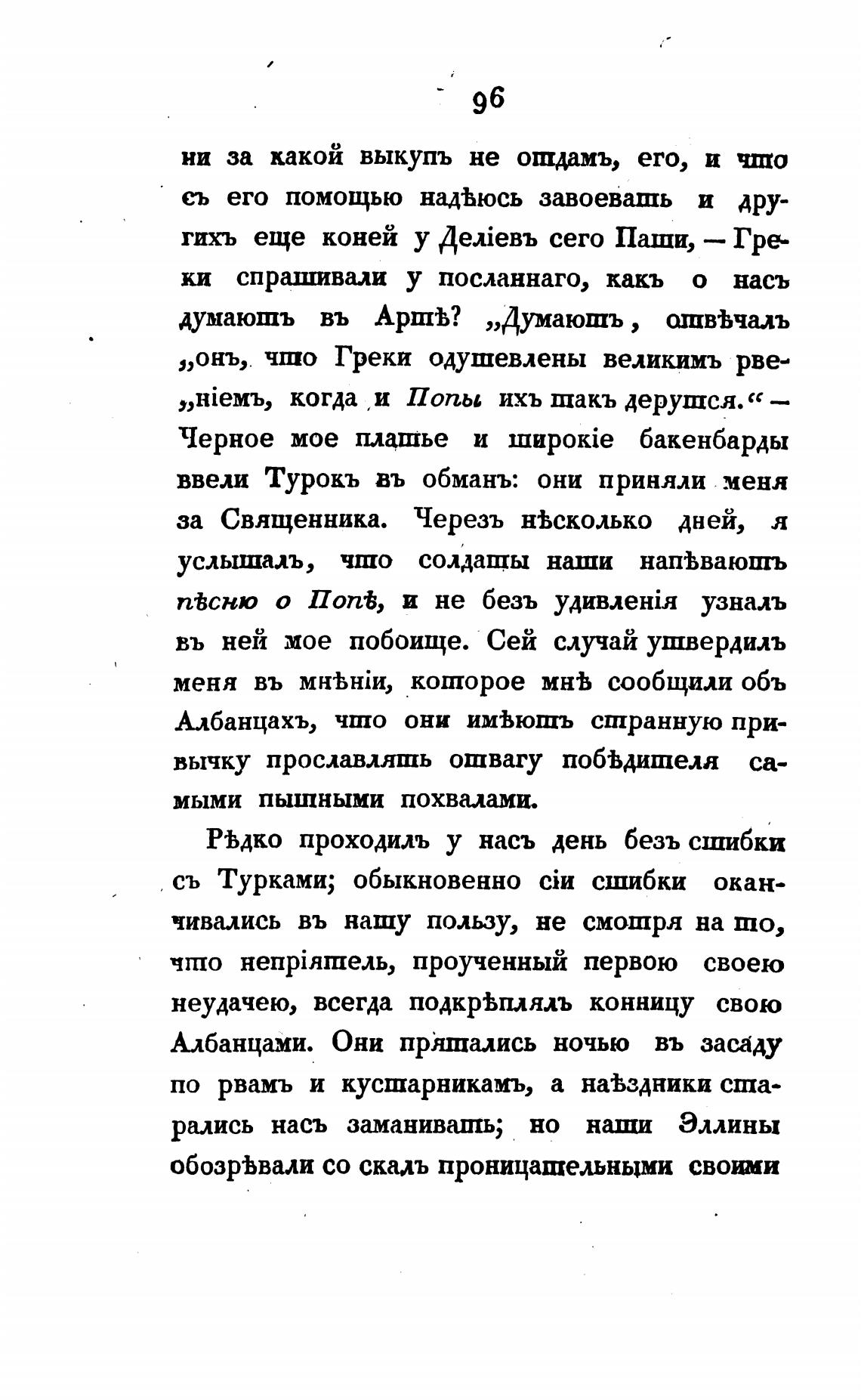 96

ни за какой выкупъ не отдамъ, его, и что съ его помощью надѣюсь завоевать и другихъ еще коней у Деліевъ сего Паши, — Греки спрашивали у посланнаго, какъ о насъ думаютъ въ Артѣ? „Думаютъ, отвѣчалъ „онъ, что Греки одушевлены великимъ рве„ніемъ, когда и Попы ихъ такъ дерутся.“ — Черное мое платье и широкіе бакенбарды ввели Турокъ въ обманъ: они приняли меня за Священника. Черезъ нѣсколько дней, я услышалъ, что солдаты наши напѣваютъ пѣсню о Попѣ, и не безъ удивленія узналъ въ ней мое побоище. Сей случай утвердилъ меня въ мнѣніи, которое мнѣ сообщили объ Албанцахъ, что они имѣютъ странную привычку прославлять отвагу побѣдителя самыми пышными похвалами.

Рѣдко проходилъ у насъ день безъ сшибки съ Турками; обыкновенно сіи сшибки оканчивались въ нашу пользу, не смотря на то, что непріятель, проученный первою своею неудачею, всегда подкрѣплялъ конницу свою Албанцами. Они прятались ночью въ засаду по рвамъ и кустарникамъ, а наѣздники старались насъ заманивать; но наши Эллины обозрѣвали со скалъ проницательными своими